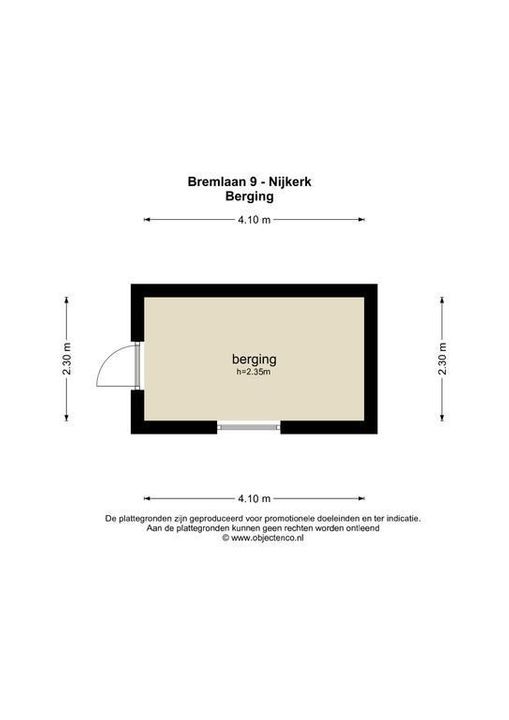 Bremlaan 9 - Nijkerk
Berging

4.10 m

2.30 m

berging
h=2.35m

2.30 m

4.10 m

De plattegronden zijn geproduceerd voor promotionele doeleinden en ter indicatie.
Aan de plattegronden kunnen geen rechten worden ontleend
© www.objectenco.nl